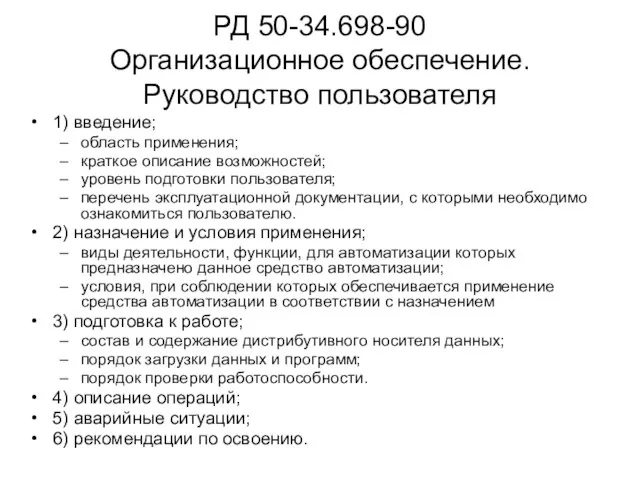 РД 50-34.698-90
Организационное обеспечение.
Руководство пользователя

• 1) введение;
– область применения;
– краткое описание возможностей;
– уровень подготовки пользователя;
– перечень эксплуатационной документации, с которыми необходимо ознакомиться пользователю.
• 2) назначение и условия применения;
– виды деятельности, функции, для автоматизации которых предназначено данное средство автоматизации;
– условия, при соблюдении которых обеспечивается применение средства автоматизации в соответствии с назначением
• 3) подготовка к работе;
– состав и содержание дистрибутивного носителя данных;
– порядок загрузки данных и программ;
– порядок проверки работоспособности.
• 4) описание операций;
• 5) аварийные ситуации;
• 6) рекомендации по освоению.